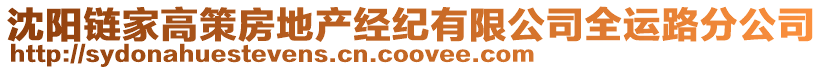 沈阳链家高策房地产经纪有限公司全运路分公司
http://sydonahuestevens.cn.coovee.com